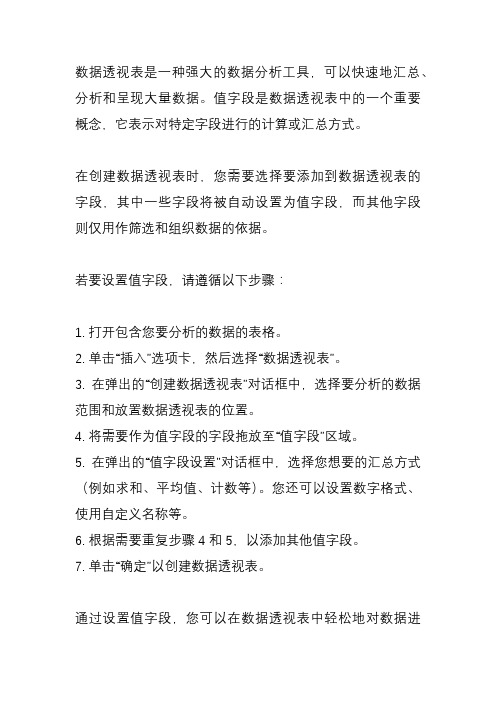 数据透视表是一种强大的数据分析工具，可以快速地汇总、分析和呈现大量数据。值字段是数据透视表中的一个重要概念，它表示对特定字段进行的计算或汇总方式。

在创建数据透视表时，您需要选择要添加到数据透视表的字段，其中一些字段将被自动设置为值字段，而其他字段则仅用作筛选和组织数据的依据。

若要设置值字段，请遵循以下步骤：

1. 打开包含您要分析的数据的表格。
2. 单击“插入”选项卡，然后选择“数据透视表”。
3. 在弹出的“创建数据透视表”对话框中，选择要分析的数据范围和放置数据透视表的位置。
4. 将需要作为值字段的字段拖放至“值字段”区域。
5. 在弹出的“值字段设置”对话框中，选择您想要的汇总方式（例如求和、平均值、计数等）。您还可以设置数字格式、使用自定义名称等。
6. 根据需要重复步骤 4 和 5，以添加其他值字段。
7. 单击“确定”以创建数据透视表。

通过设置值字段，您可以在数据透视表中轻松地对数据进